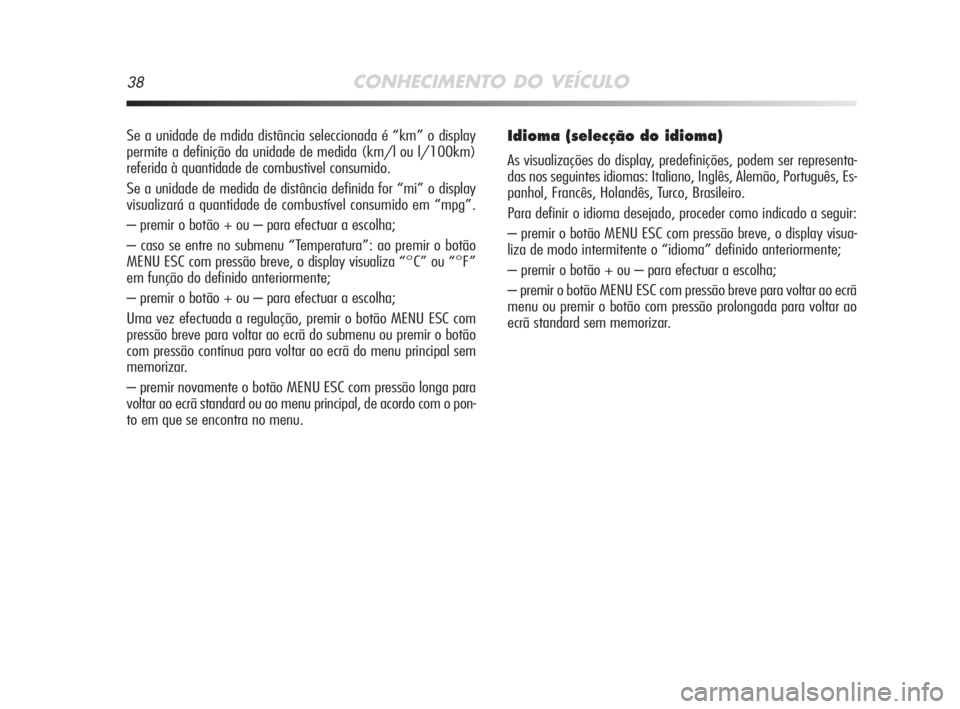 38 CONHECIMENTO DO VEÍCULO

Se a unidade de mdida distância seleccionada é “km” o display permite a definição da unidade de medida (km/l ou l/100km) referida à quantidade de combustivel consumido.

Se a unidade de medida de distância definida for “mi” o display visualizará a quantidade de combustível consumido em “mpg”.

– premir o botão + ou – para efectuar a escolha;

– caso se entre no submenu “Temperatura”: ao premir o botão MENU ESC com pressão breve, o display visualiza “°C” ou “°F” em função do definido anteriormente;

– premir o botão + ou – para efectuar a escolha;

Uma vez efectuada a regulação, premir o botão MENU ESC com pressão breve para voltar ao ecrã do submenu ou premir o botão com pressão contínua para voltar ao ecrã do menu principal sem memorizar.

– premir novamente o botão MENU ESC com pressão longa para voltar ao ecrã standard ou ao menu principal, de acordo com o ponto em que se encontra no menu.

Idioma (selecção do idioma)

As visualizações do display, predefinições, podem ser representadas nos seguintes idiomas: Italiano, Inglês, Alemão, Português, Espanhol, Francês, Holandês, Turco, Brasileiro.

Para definir o idioma desejado, proceder como indicado a seguir:

– premir o botão MENU ESC com pressão breve, o display visualiza de modo intermitente o “idioma” definido anteriormente;

– premir o botão + ou – para efectuar a escolha;

– premir o botão MENU ESC com pressão breve para voltar ao ecrã menu ou premir o botão com pressão prolongada para voltar ao ecrã standard sem memorizar.

carmanualsonline.info